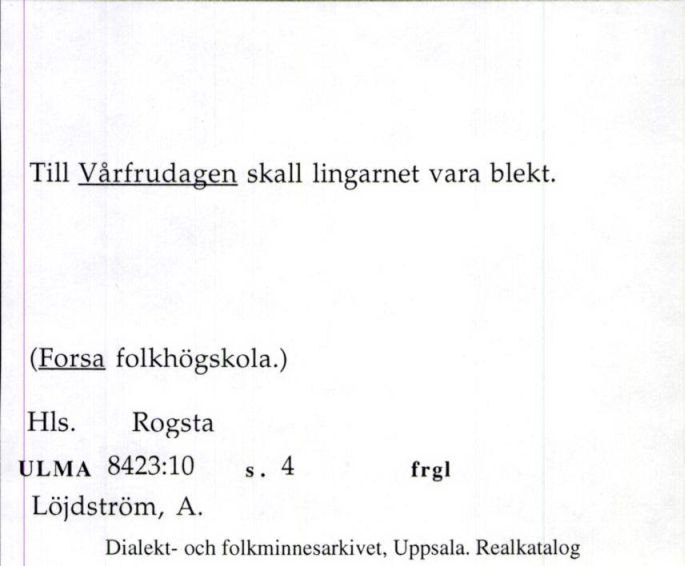 Till Vårfrudagen skall lingarnet vara blekt.

(Forsa folkhögskola.)

Hls. Rogsta

ULMA 8423:10 s. 4 frgl

Löjdström, A.

Dialekt- och folkminnesarkivet, Uppsala. Realkatalog